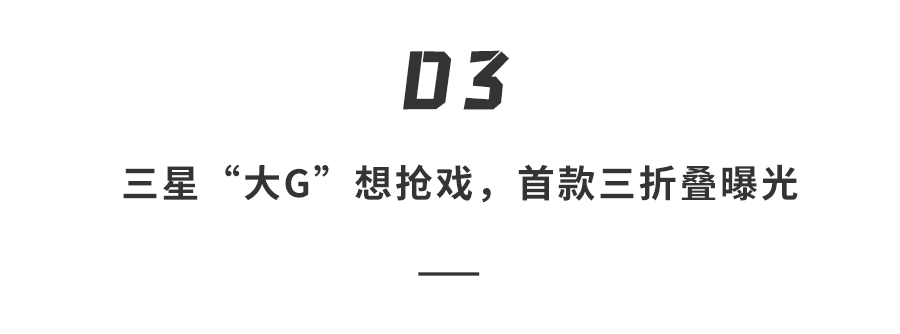 03

三星“大G”想抢戏，首款三折叠曝光